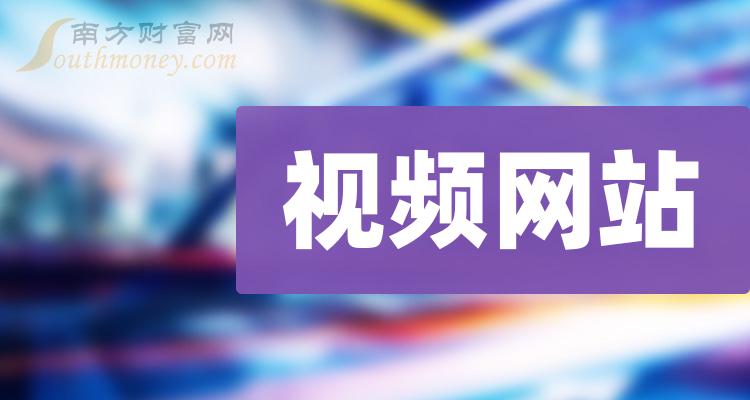 南方财富网
Southmoney.com

视频网站